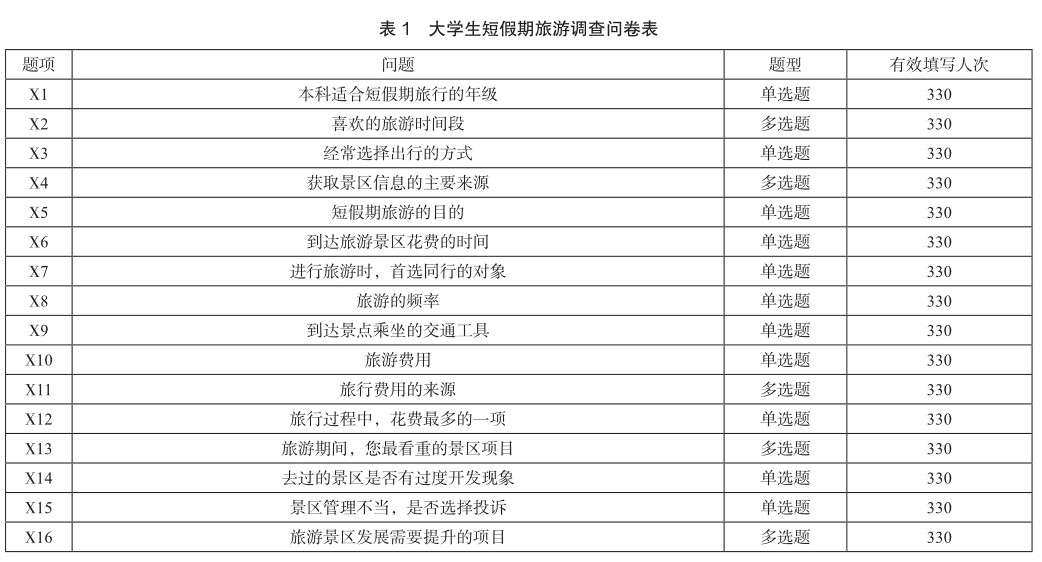 表 1　大学生短假期旅游调查问卷表

| 题项 | 问题 | 题型 | 有效填写人次 |
|---|---|---|---|
| X1 | 本科适合短假期旅行的年级 | 单选题 | 330 |
| X2 | 喜欢的旅游时间段 | 多选题 | 330 |
| X3 | 经常选择出行的方式 | 单选题 | 330 |
| X4 | 获取景区信息的主要来源 | 多选题 | 330 |
| X5 | 短假期旅游的目的 | 单选题 | 330 |
| X6 | 到达旅游景区花费的时间 | 单选题 | 330 |
| X7 | 进行旅游时，首选同行的对象 | 单选题 | 330 |
| X8 | 旅游的频率 | 单选题 | 330 |
| X9 | 到达景点乘坐的交通工具 | 单选题 | 330 |
| X10 | 旅游费用 | 单选题 | 330 |
| X11 | 旅行费用的来源 | 多选题 | 330 |
| X12 | 旅行过程中，花费最多的一项 | 单选题 | 330 |
| X13 | 旅游期间，您最看重的景区项目 | 多选题 | 330 |
| X14 | 去过的景区是否有过度开发现象 | 单选题 | 330 |
| X15 | 景区管理不当，是否选择投诉 | 单选题 | 330 |
| X16 | 旅游景区发展需要提升的项目 | 多选题 | 330 |